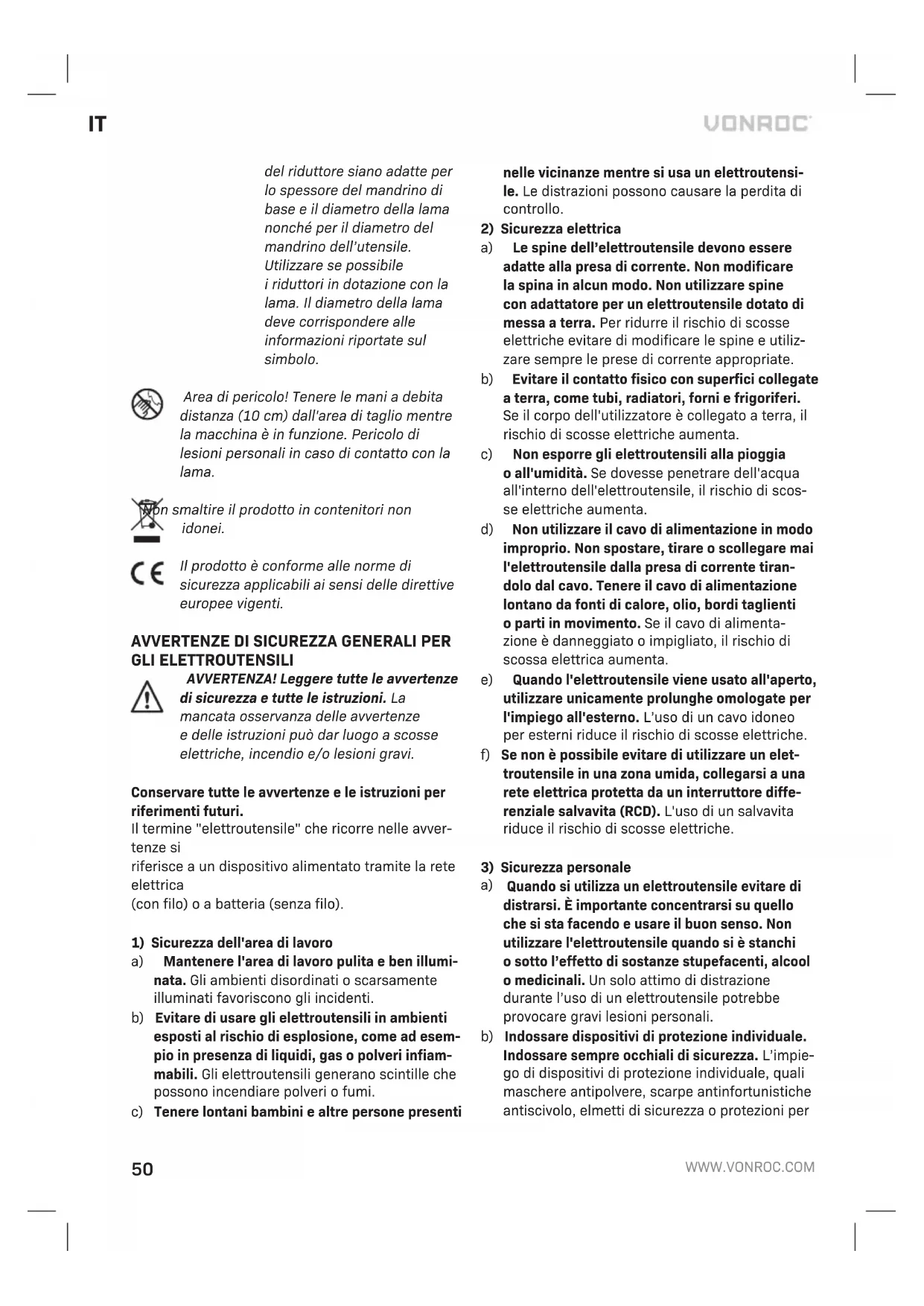 IT

VONROC

del riduttore siano adatte per lo spessore del mandrino di base e il diametro della lama nonché per il diametro del mandrino dell'utensile. Utilizzare se possibile i riduttori in dotazione con la lama. Il diametro della lama deve corrispondere alle informazioni riportate sul simbolo.

Area di pericolo! Tenere le mani a debita distanza (10 cm) dall'area di taglio mentre la macchina è in funzione. Pericolo di lesioni personali in caso di contatto con la lama.

Non smaltire il prodotto in contenitori non idonei.

Il prodotto è conforme alle norme di sicurezza applicabili ai sensi delle direttive europee vigenti.

AVVERTENZE DI SICUREZZA GENERALI PER GLI ELETTROUTENSILI

AVVERTENZA! Leggere tutte le avvertenze di sicurezza e tutte le istruzioni. La mancata osservanza delle avvertenze e delle istruzioni può dar luogo a scosse elettriche, incendio e/o lesioni gravi.

Conservare tutte le avvertenze e le istruzioni per riferimenti futuri.
Il termine "elettroutensile" che ricorre nelle avvertenze si
riferisce a un dispositivo alimentato tramite la rete elettrica
(con filo) o a batteria (senza filo).

1) Sicurezza dell'area di lavoro
a) Mantenere l'area di lavoro pulita e ben illuminata. Gli ambienti disordinati o scarsamente illuminati favoriscono gli incidenti.
b) Evitare di usare gli elettroutensili in ambienti esposti al rischio di esplosione, come ad esempio in presenza di liquidi, gas o polveri infiammabili. Gli elettroutensili generano scintille che possono incendiare polveri o fumi.
c) Tenere lontani bambini e altre persone presenti nelle vicinanze mentre si usa un elettroutensile. Le distrazioni possono causare la perdita di controllo.

2) Sicurezza elettrica
a) Le spine dell'elettroutensile devono essere adatte alla presa di corrente. Non modificare la spina in alcun modo. Non utilizzare spine con adattatore per un elettroutensile dotato di messa a terra. Per ridurre il rischio di scosse elettriche evitare di modificare le spine e utilizzare sempre le prese di corrente appropriate.
b) Evitare il contatto fisico con superfici collegate a terra, come tubi, radiatori, forni e frigoriferi. Se il corpo dell'utilizzatore è collegato a terra, il rischio di scosse elettriche aumenta.
c) Non esporre gli elettroutensili alla pioggia o all'umidità. Se dovesse penetrare dell'acqua all'interno dell'elettroutensile, il rischio di scosse elettriche aumenta.
d) Non utilizzare il cavo di alimentazione in modo improprio. Non spostare, tirare o scollegare mai l'elettroutensile dalla presa di corrente tirandolo dal cavo. Tenere il cavo di alimentazione lontano da fonti di calore, olio, bordi taglienti o parti in movimento. Se il cavo di alimentazione è danneggiato o impigliato, il rischio di scossa elettrica aumenta.
e) Quando l'elettroutensile viene usato all'aperto, utilizzare unicamente prolunghe omologate per l'impiego all'esterno. L'uso di un cavo idoneo per esterni riduce il rischio di scosse elettriche.
f) Se non è possibile evitare di utilizzare un elettroutensile in una zona umida, collegarsi a una rete elettrica protetta da un interruttore differenziale salvavita (RCD). L'uso di un salvavita riduce il rischio di scosse elettriche.

3) Sicurezza personale
a) Quando si utilizza un elettroutensile evitare di distrarsi. È importante concentrarsi su quello che si sta facendo e usare il buon senso. Non utilizzare l'elettroutensile quando si è stanchi o sotto l'effetto di sostanze stupefacenti, alcool o medicinali. Un solo attimo di distrazione durante l'uso di un elettroutensile potrebbe provocare gravi lesioni personali.
b) Indossare dispositivi di protezione individuale. Indossare sempre occhiali di sicurezza. L'impiego di dispositivi di protezione individuale, quali maschere antipolvere, scarpe antinfortunistiche antiscivolo, elmetti di sicurezza o protezioni per

50

WWW.VONROC.COM